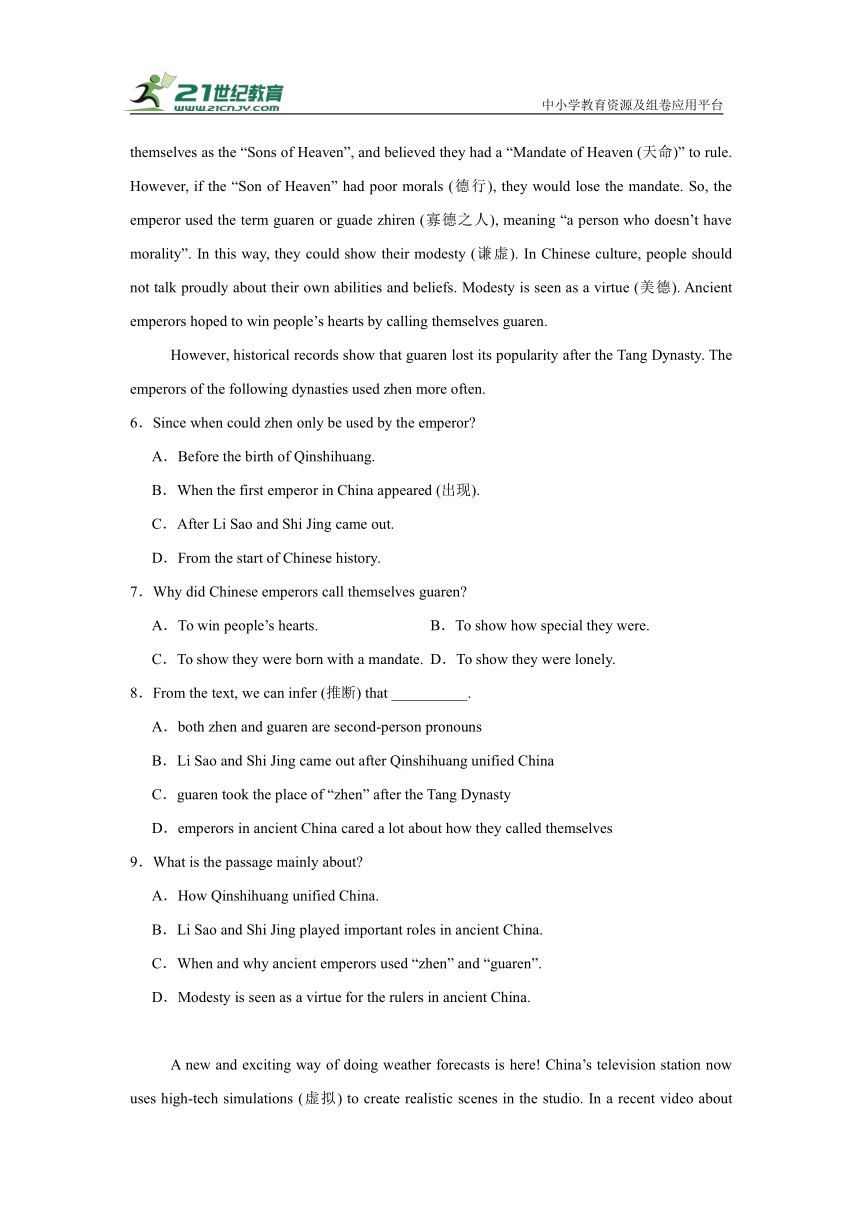 21世纪教育
www.21cnjy.com
中小学教育资源及组卷应用平台

themselves as the “Sons of Heaven”, and believed they had a “Mandate of Heaven (天命)” to rule. However, if the “Son of Heaven” had poor morals (德行), they would lose the mandate. So, the emperor used the term guaren or guade zhiren (寡德之人), meaning “a person who doesn’t have morality”. In this way, they could show their modesty (谦虚). In Chinese culture, people should not talk proudly about their own abilities and beliefs. Modesty is seen as a virtue (美德). Ancient emperors hoped to win people’s hearts by calling themselves guaren.

However, historical records show that guaren lost its popularity after the Tang Dynasty. The emperors of the following dynasties used zhen more often.

6．Since when could zhen only be used by the emperor?

A．Before the birth of Qinshihuang.

B．When the first emperor in China appeared (出现).

C．After Li Sao and Shi Jing came out.

D．From the start of Chinese history.

7．Why did Chinese emperors call themselves guaren?

A．To win people’s hearts.

B．To show how special they were.

C．To show they were born with a mandate.

D．To show they were lonely.

8．From the text, we can infer (推断) that __________.

A．both zhen and guaren are second-person pronouns

B．Li Sao and Shi Jing came out after Qinshihuang unified China

C．guaren took the place of “zhen” after the Tang Dynasty

D．emperors in ancient China cared a lot about how they called themselves

9．What is the passage mainly about?

A．How Qinshihuang unified China.

B．Li Sao and Shi Jing played important roles in ancient China.

C．When and why ancient emperors used “zhen” and “guaren”.

D．Modesty is seen as a virtue for the rulers in ancient China.

A new and exciting way of doing weather forecasts is here! China’s television station now uses high-tech simulations (虚拟) to create realistic scenes in the studio. In a recent video about